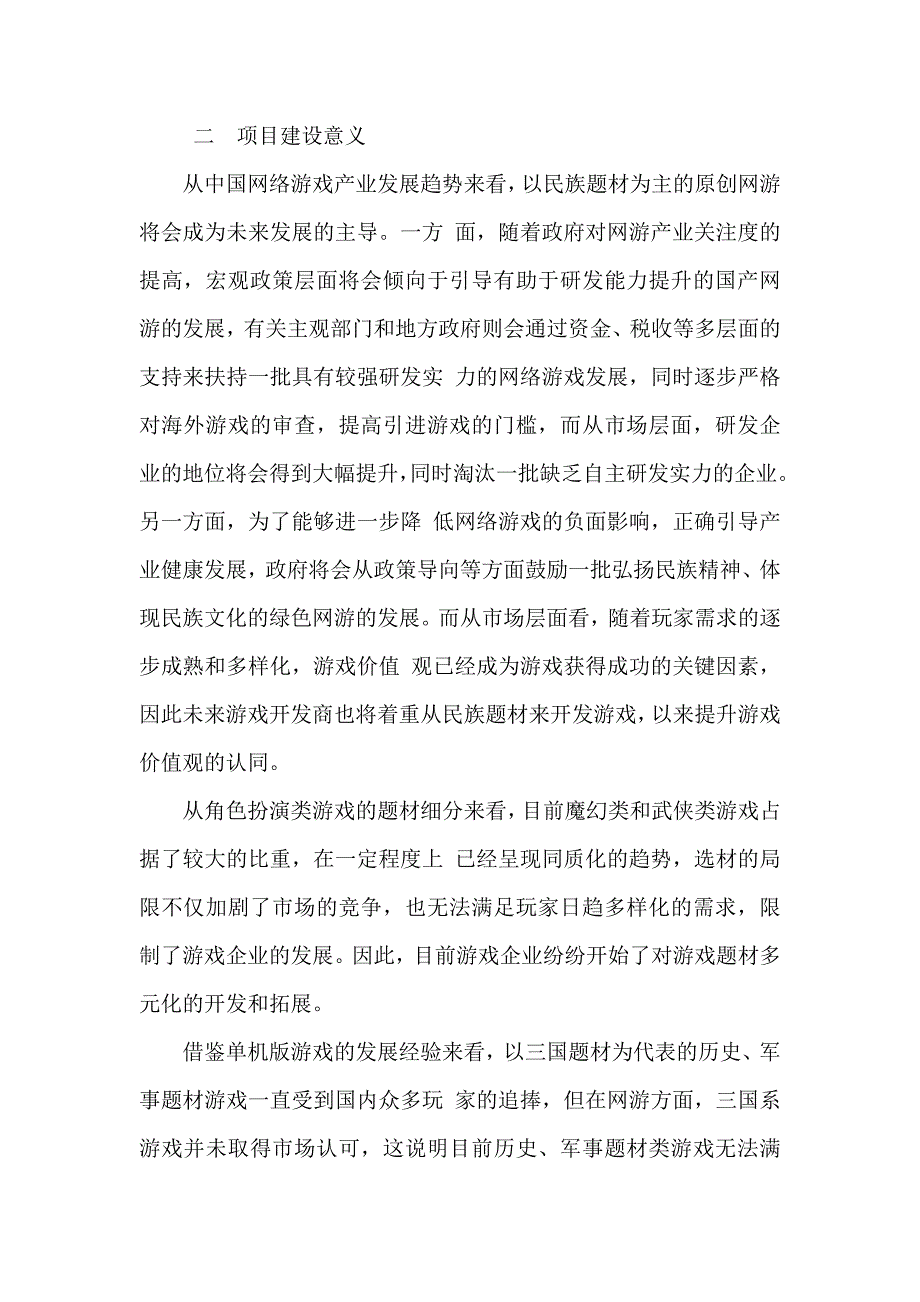 二　项目建设意义

从中国网络游戏产业发展趋势来看，以民族题材为主的原创网游将会成为未来发展的主导。一方 面，随着政府对网游产业关注度的提高，宏观政策层面将会倾向于引导有助于研发能力提升的国产网游的发展，有关主观部门和地方政府则会通过资金、税收等多层面的支持来扶持一批具有较强研发实 力的网络游戏发展，同时逐步严格对海外游戏的审查，提高引进游戏的门槛，而从市场层面，研发企业的地位将会得到大幅提升，同时淘汰一批缺乏自主研发实力的企业。另一方面，为了能够进一步降 低网络游戏的负面影响，正确引导产业健康发展，政府将会从政策导向等方面鼓励一批弘扬民族精神、体现民族文化的绿色网游的发展。而从市场层面看，随着玩家需求的逐步成熟和多样化，游戏价值 观已经成为游戏获得成功的关键因素，因此未来游戏开发商也将着重从民族题材来开发游戏，以来提升游戏价值观的认同。

从角色扮演类游戏的题材细分来看，目前魔幻类和武侠类游戏占据了较大的比重，在一定程度上 已经呈现同质化的趋势，选材的局限不仅加剧了市场的竞争，也无法满足玩家日趋多样化的需求，限制了游戏企业的发展。因此，目前游戏企业纷纷开始了对游戏题材多元化的开发和拓展。

借鉴单机版游戏的发展经验来看，以三国题材为代表的历史、军事题材游戏一直受到国内众多玩 家的追捧，但在网游方面，三国系游戏并未取得市场认可，这说明目前历史、军事题材类游戏无法满